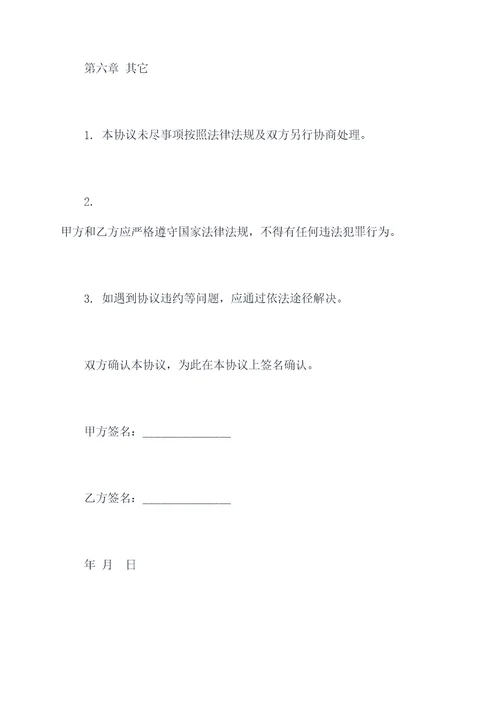 第六章 其它

1. 本协议未尽事项按照法律法规及双方另行协商处理。

2.

甲方和乙方应严格遵守国家法律法规，不得有任何违法犯罪行为。

3. 如遇到协议违约等问题，应通过依法途径解决。

双方确认本协议，为此在本协议上签名确认。

甲方签名：______________

乙方签名：______________

年 月 日